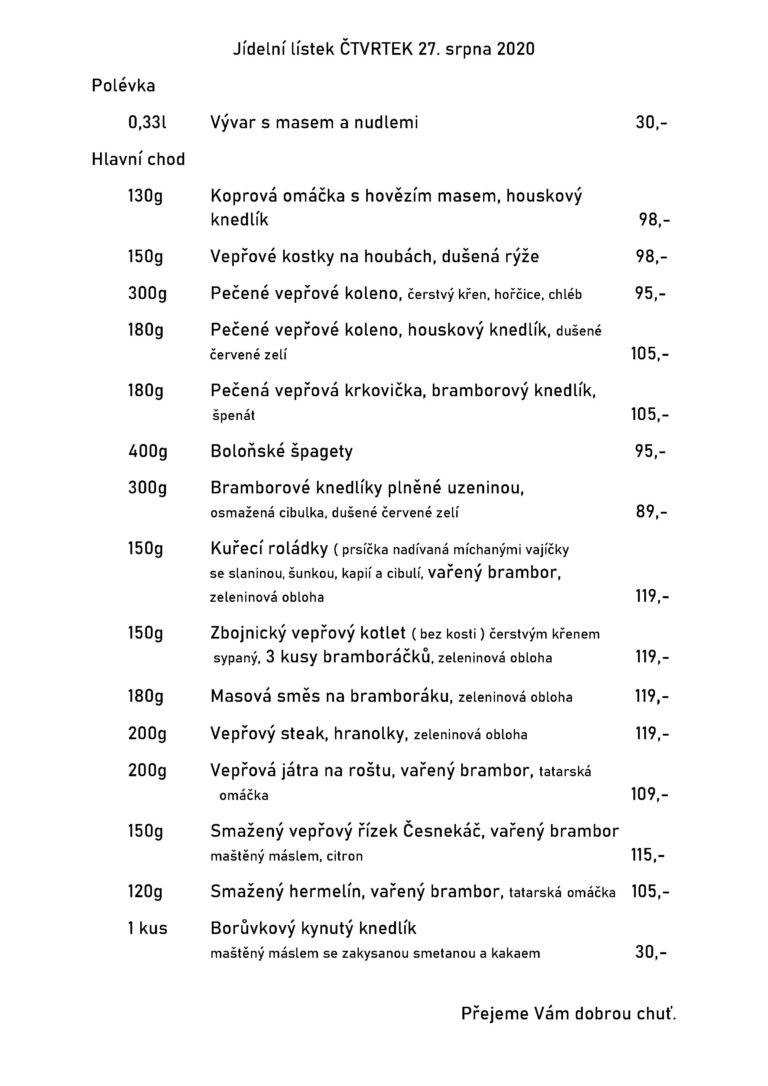 Jídelní lístek ČTVRTEK 27. srpna 2020

Polévka

0,33l Vývar s masem a nudlemi 30,-

Hlavní chod

130g Koprová omáčka s hovězím masem, houskový knedlík 98,-

150g Vepřové kostky na houbách, dušená rýže 98,-

300g Pečené vepřové koleno, čerstvý křen, hořčice, chléb 95,-

180g Pečené vepřové koleno, houskový knedlík, dušené červené zelí 105,-

180g Pečená vepřová krkovička, bramborový knedlík, špenát 105,-

400g Boloňské špagety 95,-

300g Bramborové knedlíky plněné uzeninou, osmažená cibulka, dušené červené zelí 89,-

150g Kuřecí roládky ( prsíčka nadívaná míchanými vajíčky se slaninou, šunkou, kapií a cibulí, vařený brambor, zeleninová obloha 119,-

150g Zbojnický vepřový kotlet ( bez kosti ) čerstvým křenem sypaný, 3 kusy bramboráčků, zeleninová obloha 119,-

180g Masová směs na bramboráku, zeleninová obloha 119,-

200g Vepřový steak, hranolky, zeleninová obloha 119,-

200g Vepřová játra na roštu, vařený brambor, tatarská omáčka 109,-

150g Smažený vepřový řízek Česnekáč, vařený brambor maštěný máslem, citron 115,-

120g Smažený hermelín, vařený brambor, tatarská omáčka 105,-

1 kus Borůvkový kynutý knedlík maštěný máslem se zakysanou smetanou a kakaem 30,-

Přejeme Vám dobrou chuť.